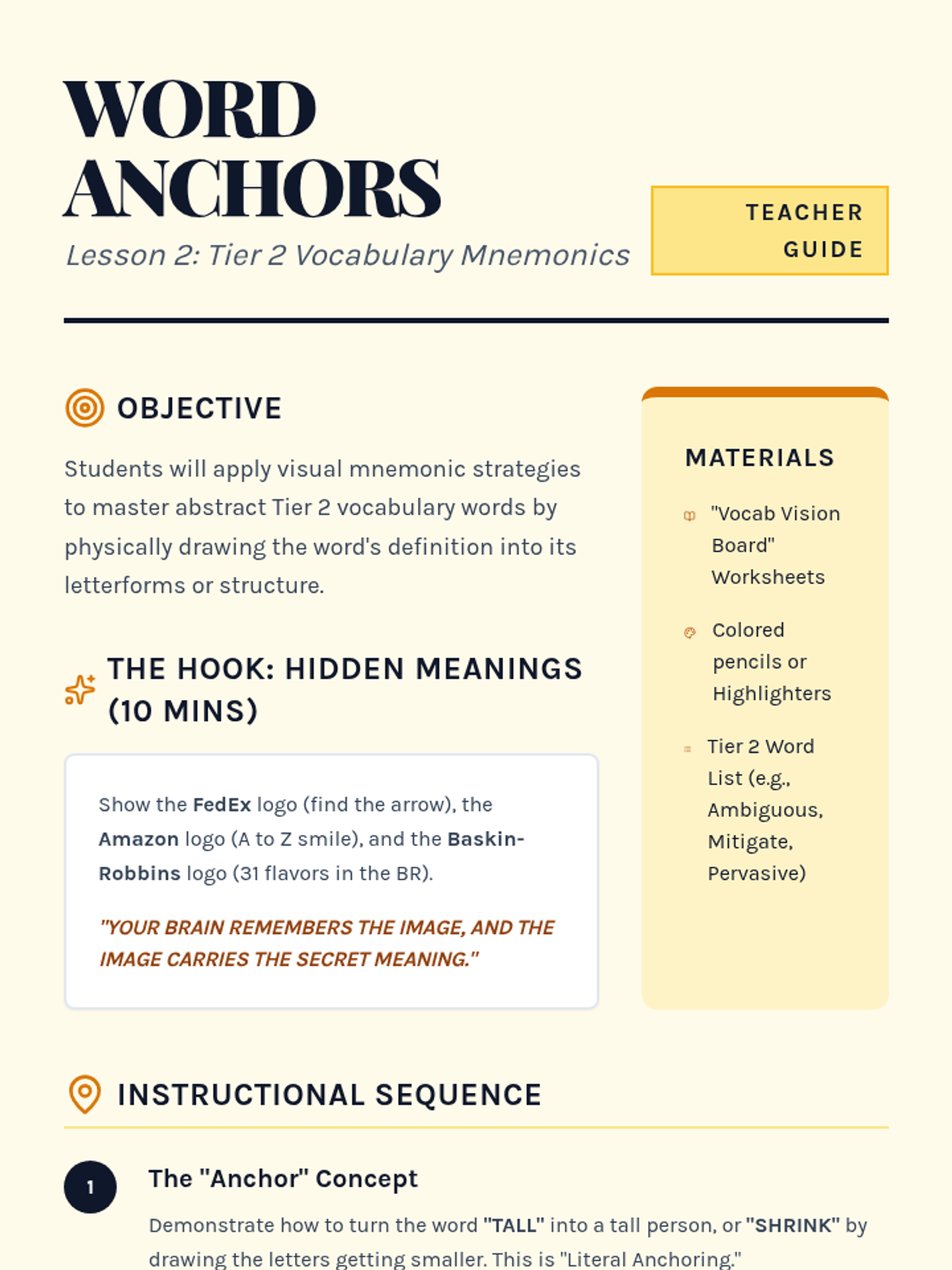 WORD ANCHORS

Lesson 2: Tier 2 Vocabulary Mnemonics

TEACHER GUIDE

OBJECTIVE

Students will apply visual mnemonic strategies to master abstract Tier 2 vocabulary words by physically drawing the word's definition into its letterforms or structure.

THE HOOK: HIDDEN MEANINGS (10 MINS)

Show the FedEx logo (find the arrow), the Amazon logo (A to Z smile), and the Baskin-Robbins logo (31 flavors in the BR).

"YOUR BRAIN REMEMBERS THE IMAGE, AND THE IMAGE CARRIES THE SECRET MEANING."

MATERIALS

"Vocab Vision Board" Worksheets

Colored pencils or Highlighters

Tier 2 Word List (e.g., Ambiguous, Mitigate, Pervasive)

INSTRUCTIONAL SEQUENCE

1

The "Anchor" Concept

Demonstrate how to turn the word "TALL" into a tall person, or "SHRINK" by drawing the letters getting smaller. This is "Literal Anchoring."